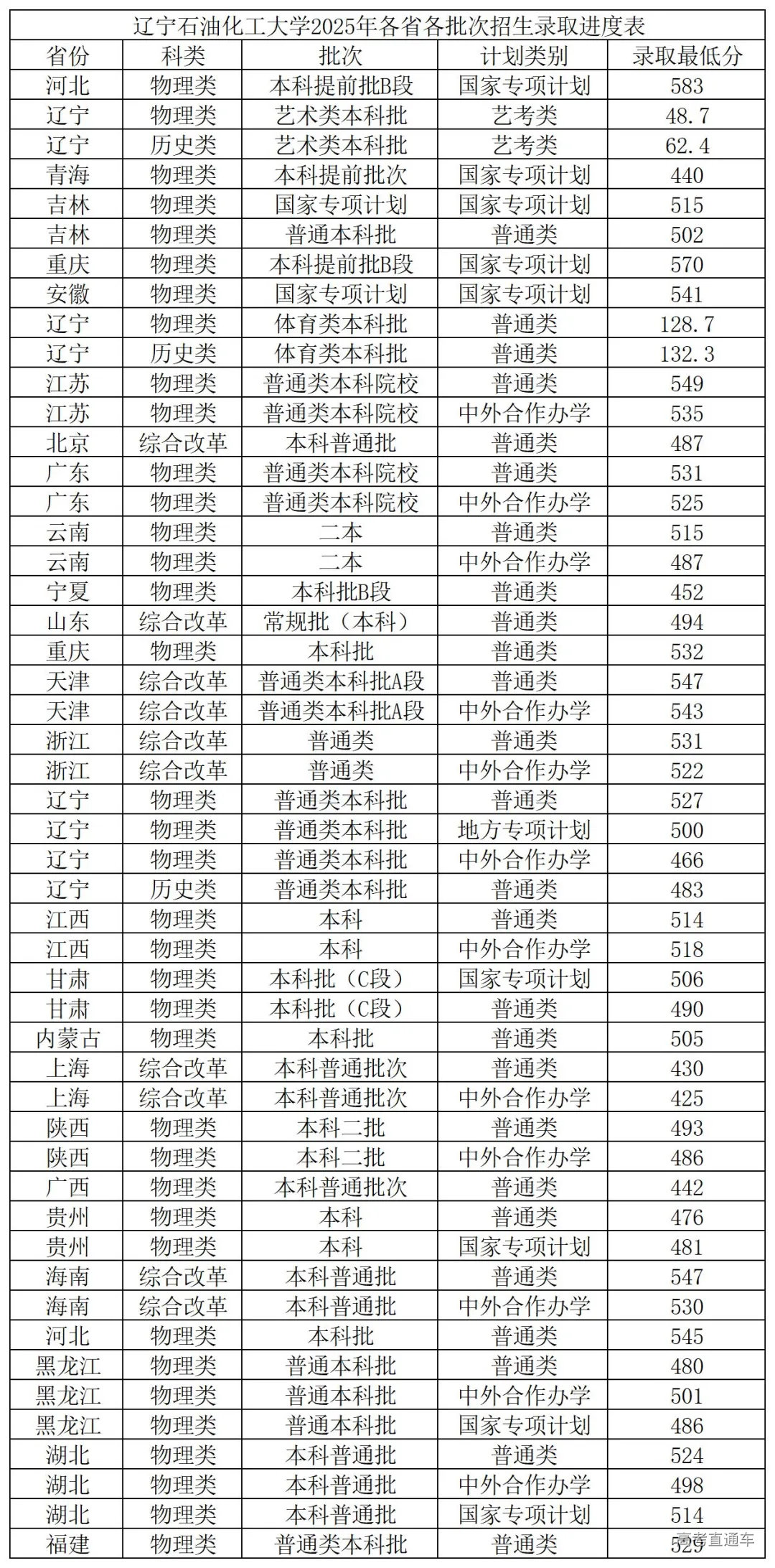 辽宁石油化工大学2025年各省各批次招生录取进度表

| 省份 | 科类 | 批次 | 计划类别 | 录取最低分 |
|---|---|---|---|---|
| 河北 | 物理类 | 本科提前批B段 | 国家专项计划 | 583 |
| 辽宁 | 物理类 | 艺术类本科批 | 艺考类 | 48.7 |
| 辽宁 | 历史类 | 艺术类本科批 | 艺考类 | 62.4 |
| 青海 | 物理类 | 本科提前批次 | 国家专项计划 | 440 |
| 吉林 | 物理类 | 国家专项计划 | 国家专项计划 | 515 |
| 吉林 | 物理类 | 普通本科批 | 普通类 | 502 |
| 重庆 | 物理类 | 本科提前批B段 | 国家专项计划 | 570 |
| 安徽 | 物理类 | 国家专项计划 | 国家专项计划 | 541 |
| 辽宁 | 物理类 | 体育类本科批 | 普通类 | 128.7 |
| 辽宁 | 历史类 | 体育类本科批 | 普通类 | 132.3 |
| 江苏 | 物理类 | 普通类本科院校 | 普通类 | 549 |
| 江苏 | 物理类 | 普通类本科院校 | 中外合作办学 | 535 |
| 北京 | 综合改革 | 本科普通批 | 普通类 | 487 |
| 广东 | 物理类 | 普通类本科院校 | 普通类 | 531 |
| 广东 | 物理类 | 普通类本科院校 | 中外合作办学 | 525 |
| 云南 | 物理类 | 二本 | 普通类 | 515 |
| 云南 | 物理类 | 二本 | 中外合作办学 | 487 |
| 宁夏 | 物理类 | 本科批B段 | 普通类 | 452 |
| 山东 | 综合改革 | 常规批（本科） | 普通类 | 494 |
| 重庆 | 物理类 | 本科批 | 普通类 | 532 |
| 天津 | 综合改革 | 普通类本科批A段 | 普通类 | 547 |
| 天津 | 综合改革 | 普通类本科批A段 | 中外合作办学 | 543 |
| 浙江 | 综合改革 | 普通类 | 普通类 | 531 |
| 浙江 | 综合改革 | 普通类 | 中外合作办学 | 522 |
| 辽宁 | 物理类 | 普通类本科批 | 普通类 | 527 |
| 辽宁 | 物理类 | 普通类本科批 | 地方专项计划 | 500 |
| 辽宁 | 物理类 | 普通类本科批 | 中外合作办学 | 466 |
| 辽宁 | 历史类 | 普通类本科批 | 普通类 | 483 |
| 江西 | 物理类 | 本科 | 普通类 | 514 |
| 江西 | 物理类 | 本科 | 中外合作办学 | 518 |
| 甘肃 | 物理类 | 本科批（C段） | 国家专项计划 | 506 |
| 甘肃 | 物理类 | 本科批（C段） | 普通类 | 490 |
| 内蒙古 | 物理类 | 本科批 | 普通类 | 505 |
| 上海 | 综合改革 | 本科普通批次 | 普通类 | 430 |
| 上海 | 综合改革 | 本科普通批次 | 中外合作办学 | 425 |
| 陕西 | 物理类 | 本科二批 | 普通类 | 493 |
| 陕西 | 物理类 | 本科二批 | 中外合作办学 | 486 |
| 广西 | 物理类 | 本科普通批次 | 普通类 | 442 |
| 贵州 | 物理类 | 本科 | 普通类 | 476 |
| 贵州 | 物理类 | 本科 | 国家专项计划 | 481 |
| 海南 | 综合改革 | 本科普通批 | 普通类 | 547 |
| 海南 | 综合改革 | 本科普通批 | 中外合作办学 | 530 |
| 河北 | 物理类 | 本科批 | 普通类 | 545 |
| 黑龙江 | 物理类 | 普通本科批 | 普通类 | 480 |
| 黑龙江 | 物理类 | 普通本科批 | 中外合作办学 | 501 |
| 黑龙江 | 物理类 | 普通本科批 | 国家专项计划 | 486 |
| 湖北 | 物理类 | 本科普通批 | 普通类 | 524 |
| 湖北 | 物理类 | 本科普通批 | 中外合作办学 | 498 |
| 湖北 | 物理类 | 本科普通批 | 国家专项计划 | 514 |
| 福建 | 物理类 | 普通类本科批 | 普通类 | 529 |

高考直通车